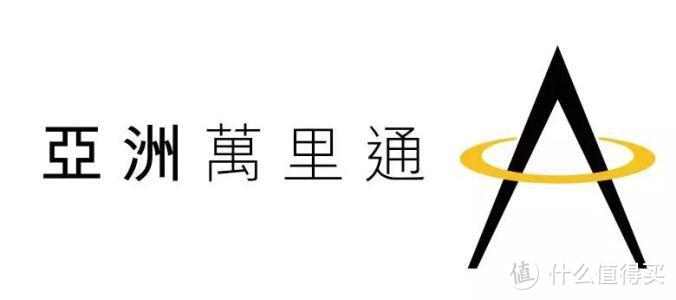 亞洲萬里通

值 什么值得买